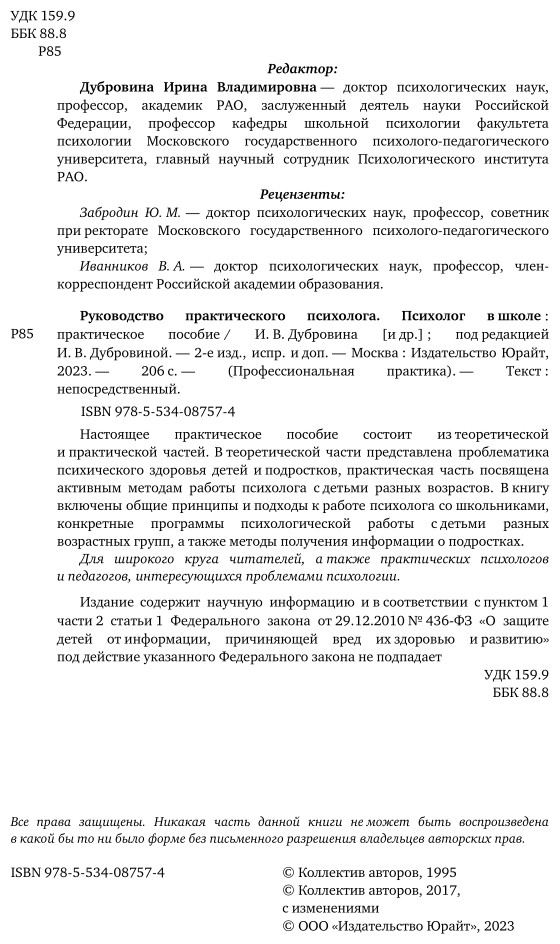 УДК 159.9
ББК 88.8
Р85

Редактор:

Дубровина Ирина Владимировна — доктор психологических наук, профессор, академик РАО, заслуженный деятель науки Российской Федерации, профессор кафедры школьной психологии факультета психологии Московского государственного психолого-педагогического университета, главный научный сотрудник Психологического института РАО.

Рецензенты:

Забродин Ю. М. — доктор психологических наук, профессор, советник при ректорате Московского государственного психолого-педагогического университета;

Иванников В. А. — доктор психологических наук, профессор, член-корреспондент Российской академии образования.

Р85 Руководство практического психолога. Психолог в школе : практическое пособие / И. В. Дубровина [и др.] ; под редакцией И. В. Дубровиной. — 2-е изд., испр. и доп. — Москва : Издательство Юрайт, 2023. — 206 с. — (Профессиональная практика). — Текст : непосредственный.

ISBN 978-5-534-08757-4

Настоящее практическое пособие состоит из теоретической и практической частей. В теоретической части представлена проблематика психического здоровья детей и подростков, практическая часть посвящена активным методам работы психолога с детьми разных возрастов. В книгу включены общие принципы и подходы к работе психолога со школьниками, конкретные программы психологической работы с детьми разных возрастных групп, а также методы получения информации о подростках.

Для широкого круга читателей, а также практических психологов и педагогов, интересующихся проблемами психологии.

Издание содержит научную информацию и в соответствии с пунктом 1 части 2 статьи 1 Федерального закона от 29.12.2010 № 436-ФЗ «О защите детей от информации, причиняющей вред их здоровью и развитию» под действие указанного Федерального закона не подпадает

УДК 159.9
ББК 88.8

Все права защищены. Никакая часть данной книги не может быть воспроизведена в какой бы то ни было форме без письменного разрешения владельцев авторских прав.

ISBN 978-5-534-08757-4

© Коллектив авторов, 1995
© Коллектив авторов, 2017, с изменениями
© ООО «Издательство Юрайт», 2023